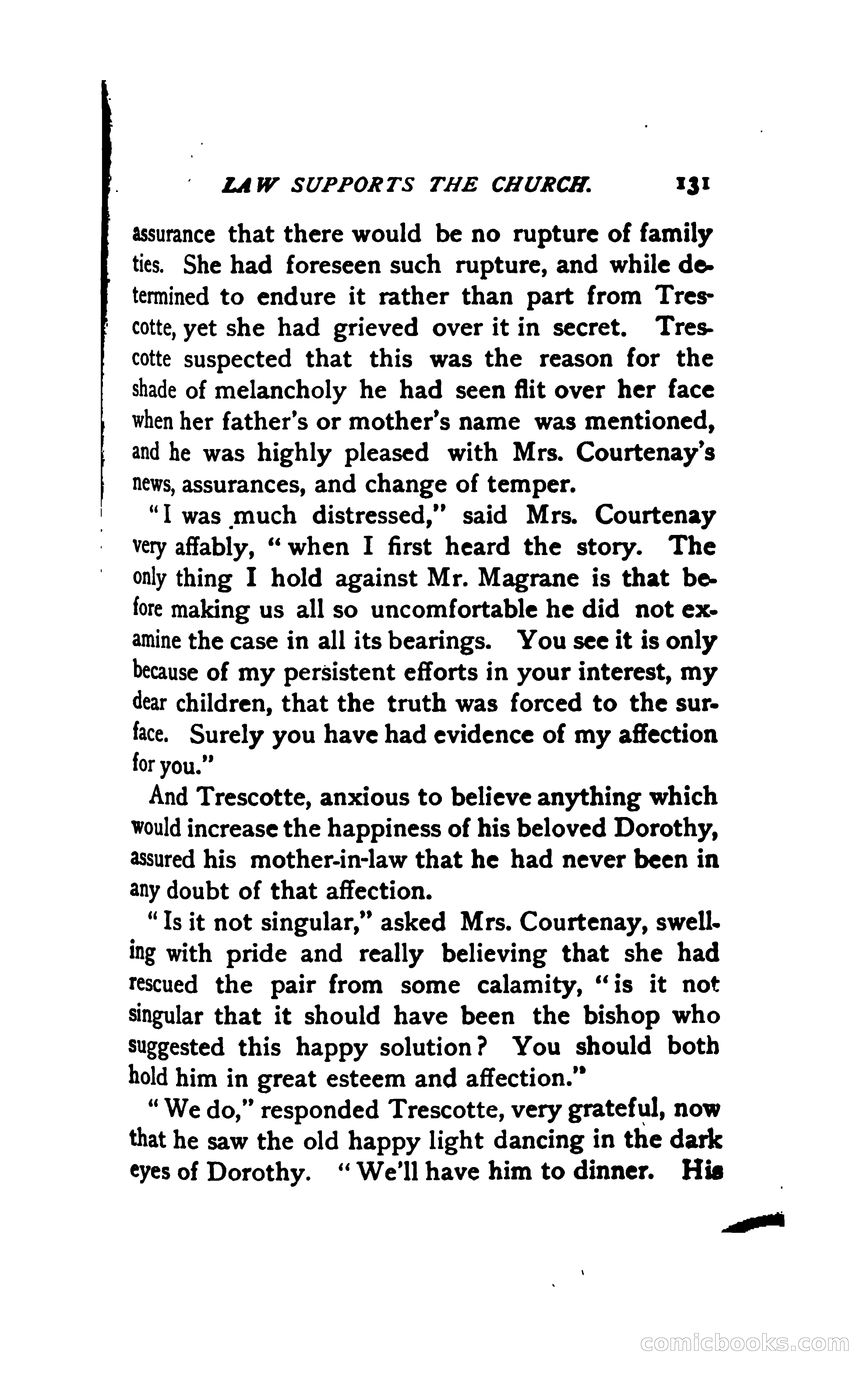 LAW SUPPORTS THE CHURCH. 131

assurance that there would be no rupture of family ties. She had foreseen such rupture, and while determined to endure it rather than part from Trescotte, yet she had grieved over it in secret. Trescotte suspected that this was the reason for the shade of melancholy he had seen flit over her face when her father's or mother's name was mentioned, and he was highly pleased with Mrs. Courtenay's news, assurances, and change of temper.

"I was much distressed," said Mrs. Courtenay very affably, "when I first heard the story. The only thing I hold against Mr. Magrane is that before making us all so uncomfortable he did not examine the case in all its bearings. You see it is only because of my persistent efforts in your interest, my dear children, that the truth was forced to the surface. Surely you have had evidence of my affection for you."

And Trescotte, anxious to believe anything which would increase the happiness of his beloved Dorothy, assured his mother-in-law that he had never been in any doubt of that affection.

"Is it not singular," asked Mrs. Courtenay, swelling with pride and really believing that she had rescued the pair from some calamity, "is it not singular that it should have been the bishop who suggested this happy solution? You should both hold him in great esteem and affection."

"We do," responded Trescotte, very grateful, now that he saw the old happy light dancing in the dark eyes of Dorothy. "We'll have him to dinner. His

comicbooks.com